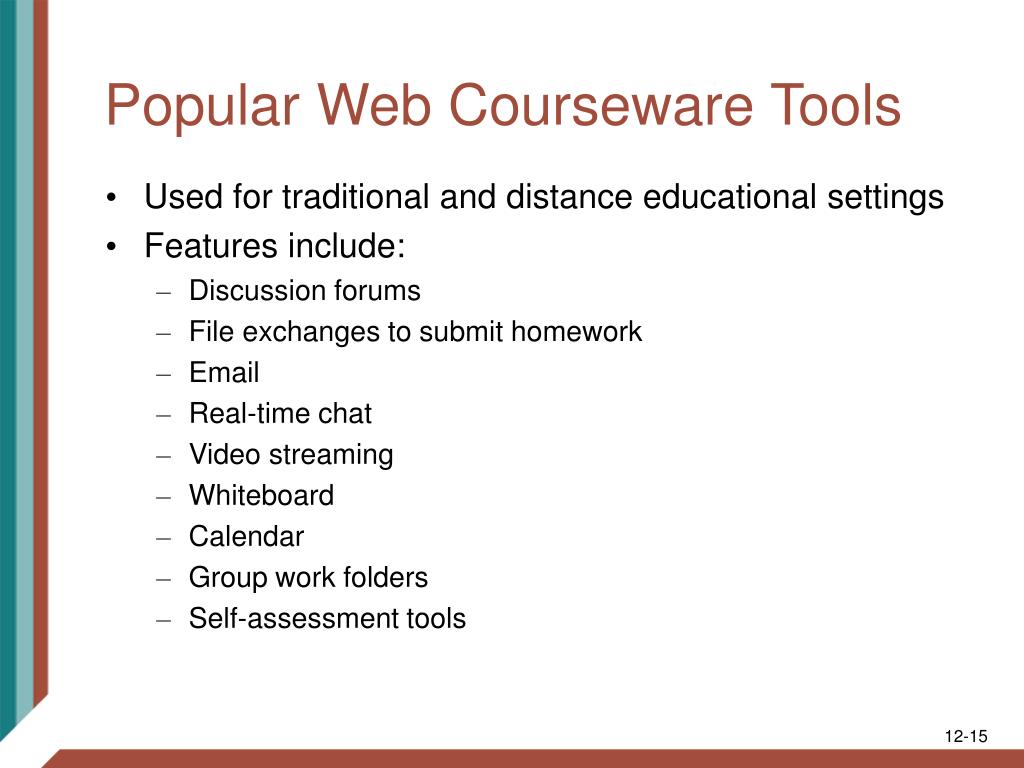 Popular Web Courseware Tools

• Used for traditional and distance educational settings
• Features include:
– Discussion forums
– File exchanges to submit homework
– Email
– Real-time chat
– Video streaming
– Whiteboard
– Calendar
– Group work folders
– Self-assessment tools

12-15